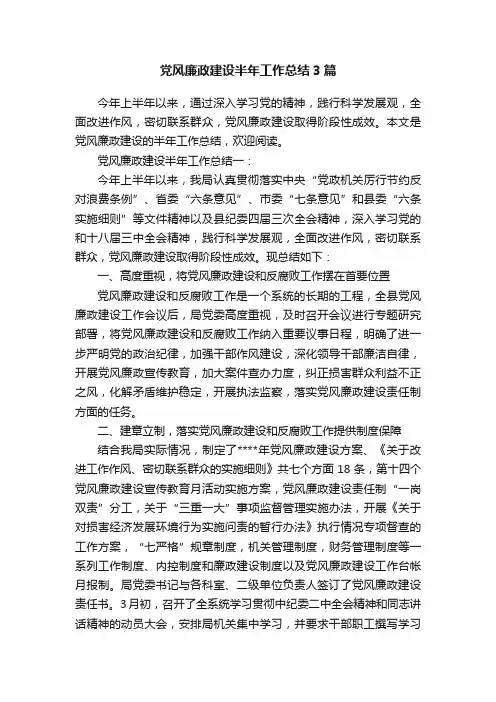 党风廉政建设半年工作总结3篇

今年上半年以来，通过深入学习党的精神，践行科学发展观，全面改进作风，密切联系群众，党风廉政建设取得阶段性成效。本文是党风廉政建设的半年工作总结，欢迎阅读。

党风廉政建设半年工作总结一：

今年上半年以来，我局认真贯彻落实中央“党政机关厉行节约反对浪费条例”、省委“六条意见”、市委“七条意见”和县委“六条实施细则”等文件精神以及县纪委四届三次全会精神，深入学习党的和十八届三中全会精神，践行科学发展观，全面改进作风，密切联系群众，党风廉政建设取得阶段性成效。现总结如下：

一、高度重视，将党风廉政建设和反腐败工作摆在首要位置

党风廉政建设和反腐败工作是一个系统的长期的工程，全县党风廉政建设工作会议后，局党委高度重视，及时召开会议进行专题研究部署，将党风廉政建设和反腐败工作纳入重要议事日程，明确了进一步严明党的政治纪律，加强干部作风建设，深化领导干部廉洁自律，开展党风廉政宣传教育，加大案件查办力度，纠正损害群众利益不正之风，化解矛盾维护稳定，开展执法监察，落实党风廉政建设责任制方面的任务。

二、建章立制，落实党风廉政建设和反腐败工作提供制度保障

结合我局实际情况，制定了****年党风廉政建设方案、《关于改进工作作风、密切联系群众的实施细则》共七个方面18条，第十四个党风廉政建设宣传教育月活动实施方案，党风廉政建设责任制“一岗双责”分工，关于“三重一大”事项监督管理实施办法，开展《关于对损害经济发展环境行为实施问责的暂行办法》执行情况专项督查的工作方案，“七严格”规章制度，机关管理制度，财务管理制度等一系列工作制度、内控制度和廉政建设制度以及党风廉政建设工作台帐月报制。局党委书记与各科室、二级单位负责人签订了党风廉政建设责任书。3月初，召开了全系统学习贯彻中纪委二中全会精神和同志讲话精神的动员大会，安排局机关集中学习，并要求干部职工撰写学习